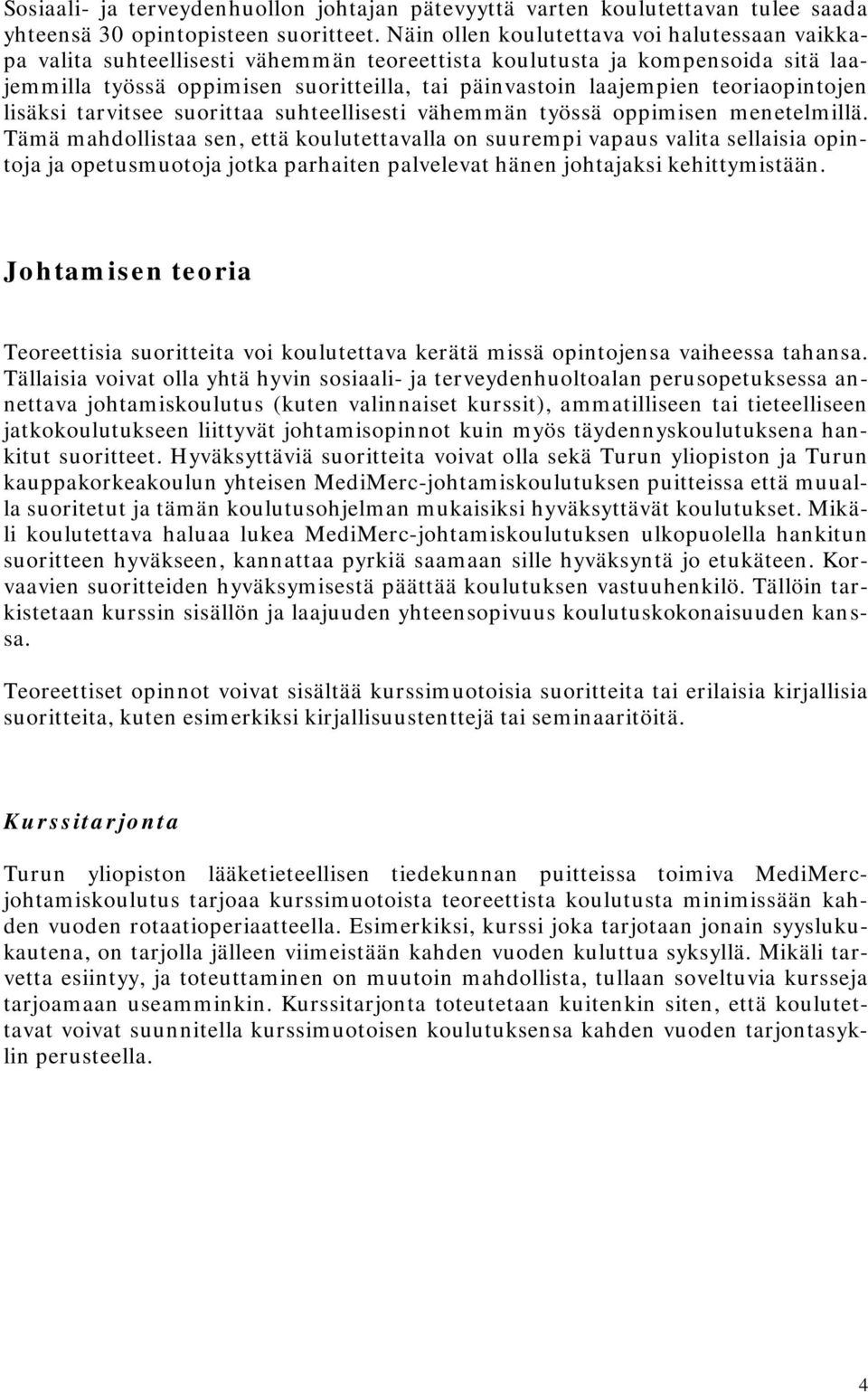 Sosiaali- ja terveydenhuollon johtajan pätevyyttä varten koulutettavan tulee saada yhteensä 30 opintopisteen suoritteet. Näin ollen koulutettava voi halutessaan vaikkapa valita suhteellisesti vähemmän teoreettista koulutusta ja kompensoida sitä laajemmilla työssä oppimisen suoritteilla, tai päinvastoin laajempien teoriaopintojen lisäksi tarvitsee suorittaa suhteellisesti vähemmän työssä oppimisen menetelmillä. Tämä mahdollistaa sen, että koulutettavalla on suurempi vapaus valita sellaisia opintoja ja opetusmuotoja jotka parhaiten palvelevat hänen johtajaksi kehittymistään.

Johtamisen teoria

Teoreettisia suoritteita voi koulutettava kerätä missä opintojensa vaiheessa tahansa. Tällaisia voivat olla yhtä hyvin sosiaali- ja terveydenhuoltoalan perusopetuksessa annettava johtamiskoulutus (kuten valinnaiset kurssit), ammatilliseen tai tieteelliseen jatkokoulutukseen liittyvät johtamisopinnot kuin myös täydennyskoulutuksena hankitut suoritteet. Hyväksyttäviä suoritteita voivat olla sekä Turun yliopiston ja Turun kauppakorkeakoulun yhteisen MediMerc-johtamiskoulutuksen puitteissa että muualla suoritetut ja tämän koulutusohjelman mukaisiksi hyväksyttävät koulutukset. Mikäli koulutettava haluaa lukea MediMerc-johtamiskoulutuksen ulkopuolella hankitun suoritteen hyväkseen, kannattaa pyrkiä saamaan sille hyväksyntä jo etukäteen. Korvaavien suoritteiden hyväksymisestä päättää koulutuksen vastuuhenkilö. Tällöin tarkistetaan kurssin sisällön ja laajuuden yhteensopivuus koulutuskokonaisuuden kanssa.

Teoreettiset opinnot voivat sisältää kurssimuotoisia suoritteita tai erilaisia kirjallisia suoritteita, kuten esimerkiksi kirjallisuustenttejä tai seminaaritöitä.

Kurssitarjonta

Turun yliopiston lääketieteellisen tiedekunnan puitteissa toimiva MediMerc-johtamiskoulutus tarjoaa kurssimuotoista teoreettista koulutusta minimissään kahden vuoden rotaatioperiaatteella. Esimerkiksi, kurssi joka tarjotaan jonain syyslukukautena, on tarjolla jälleen viimeistään kahden vuoden kuluttua syksyllä. Mikäli tarvetta esiintyy, ja toteuttaminen on muutoin mahdollista, tullaan soveltuvia kursseja tarjoamaan useamminkin. Kurssitarjonta toteutetaan kuitenkin siten, että koulutettavat voivat suunnitella kurssimuotoisen koulutuksensa kahden vuoden tarjontasyklin perusteella.

4